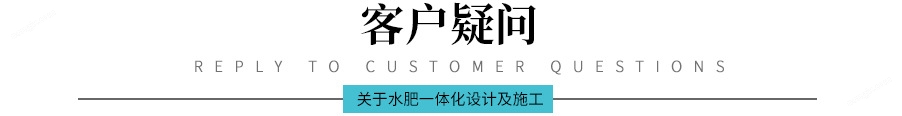 客户疑问

REPLY TO CUSTOMER QUESTIONS

关于水肥一体化设计及施工